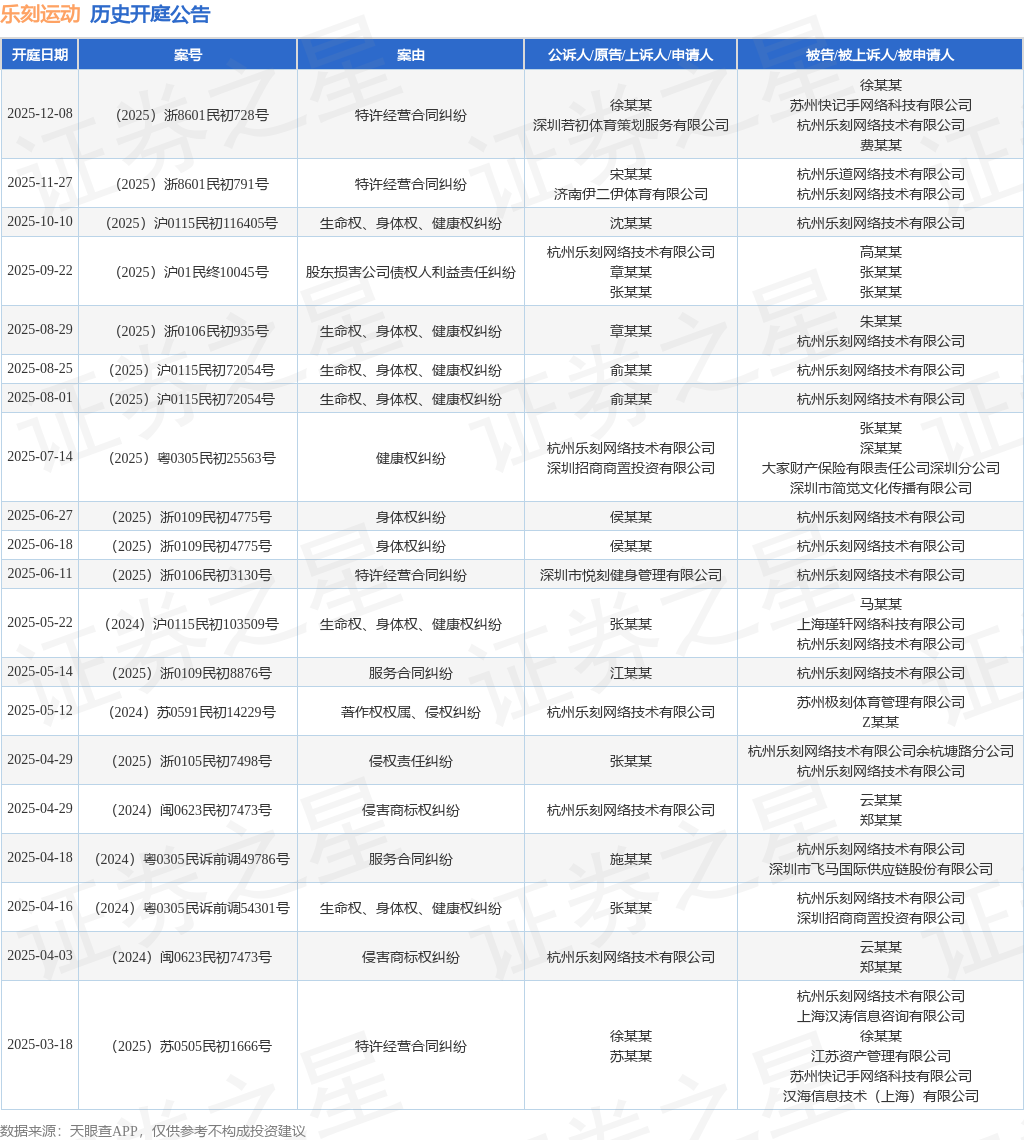 乐刻运动 历史开庭公告

| 开庭日期 | 案号 | 案由 | 公诉人/原告/上诉人/申请人 | 被告/被上诉人/被申请人 |
|---|---|---|---|---|
| 2025-12-08 | （2025）浙8601民初728号 | 特许经营合同纠纷 | 徐某某 深圳若初体育策划服务有限公司 | 徐某某 苏州快记手网络科技有限公司 杭州乐刻网络技术有限公司 费某某 |
| 2025-11-27 | （2025）浙8601民初791号 | 特许经营合同纠纷 | 宋某某 济南伊二伊体育有限公司 | 杭州乐道网络技术有限公司 杭州乐刻网络技术有限公司 |
| 2025-10-10 | （2025）沪0115民初116405号 | 生命权、身体权、健康权纠纷 | 沈某某 | 杭州乐刻网络技术有限公司 |
| 2025-09-22 | （2025）沪01民终10045号 | 股东损害公司债权人利益责任纠纷 | 杭州乐刻网络技术有限公司 章某某 张某某 | 高某某 张某某 张某某 |
| 2025-08-29 | （2025）浙0106民初935号 | 生命权、身体权、健康权纠纷 | 章某某 | 朱某某 杭州乐刻网络技术有限公司 |
| 2025-08-25 | （2025）沪0115民初72054号 | 生命权、身体权、健康权纠纷 | 俞某某 | 杭州乐刻网络技术有限公司 |
| 2025-08-01 | （2025）沪0115民初72054号 | 生命权、身体权、健康权纠纷 | 俞某某 | 杭州乐刻网络技术有限公司 |
| 2025-07-14 | （2025）粤0305民初25563号 | 健康权纠纷 | 杭州乐刻网络技术有限公司 深圳招商商置投资有限公司 | 张某某 深某某 大家财产保险有限责任公司深圳分公司 深圳市简览文化传播有限公司 |
| 2025-06-27 | （2025）浙0109民初4775号 | 身体权纠纷 | 侯某某 | 杭州乐刻网络技术有限公司 |
| 2025-06-18 | （2025）浙0109民初4775号 | 身体权纠纷 | 侯某某 | 杭州乐刻网络技术有限公司 |
| 2025-06-11 | （2025）浙0106民初3130号 | 特许经营合同纠纷 | 深圳市悦刻健身管理有限公司 | 杭州乐刻网络技术有限公司 |
| 2025-05-22 | （2024）沪0115民初103509号 | 生命权、身体权、健康权纠纷 | 张某某 | 马某某 上海瑾轩网络科技有限公司 杭州乐刻网络技术有限公司 |
| 2025-05-14 | （2025）浙0109民初8876号 | 服务合同纠纷 | 江某某 | 杭州乐刻网络技术有限公司 |
| 2025-05-12 | （2024）苏0591民初14229号 | 著作权权属、侵权纠纷 | 杭州乐刻网络技术有限公司 | 苏州极刻体育管理有限公司 Z某某 |
| 2025-04-29 | （2025）浙0105民初7498号 | 侵权责任纠纷 | 张某某 | 杭州乐刻网络技术有限公司余杭塘路分公司 杭州乐刻网络技术有限公司 |
| 2025-04-29 | （2024）闽0623民初7473号 | 侵害商标权纠纷 | 杭州乐刻网络技术有限公司 | 云某某 郑某某 |
| 2025-04-18 | （2024）粤0305民诉前调49786号 | 服务合同纠纷 | 施某某 | 杭州乐刻网络技术有限公司 深圳市飞马国际供应链股份有限公司 |
| 2025-04-16 | （2024）粤0305民诉前调54301号 | 生命权、身体权、健康权纠纷 | 张某某 | 杭州乐刻网络技术有限公司 深圳招商商置投资有限公司 |
| 2025-04-03 | （2024）闽0623民初7473号 | 侵害商标权纠纷 | 杭州乐刻网络技术有限公司 | 云某某 郑某某 |
| 2025-03-18 | （2025）苏0505民初1666号 | 特许经营合同纠纷 | 徐某某 苏某某 | 杭州乐刻网络技术有限公司 上海汉涛信息咨询有限公司 徐某某 江苏资产管理有限公司 苏州快记手网络科技有限公司 汉海信息技术（上海）有限公司 |

数据来源：天眼查APP，仅供参考不构成投资建议